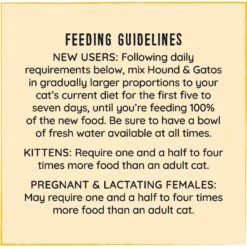 FEEDING GUIDELINES

NEW USERS: Following daily requirements below, mix Hound & Gatos in gradually larger proportions to your cat's current diet for the first five to seven days, until you're feeding 100% of the new food. Be sure to have a bowl of fresh water available at all times.

KITTENS: Require one and a half to four times more food than an adult cat.

PREGNANT & LACTATING FEMALES: May require one and a half to four times more food than an adult cat.